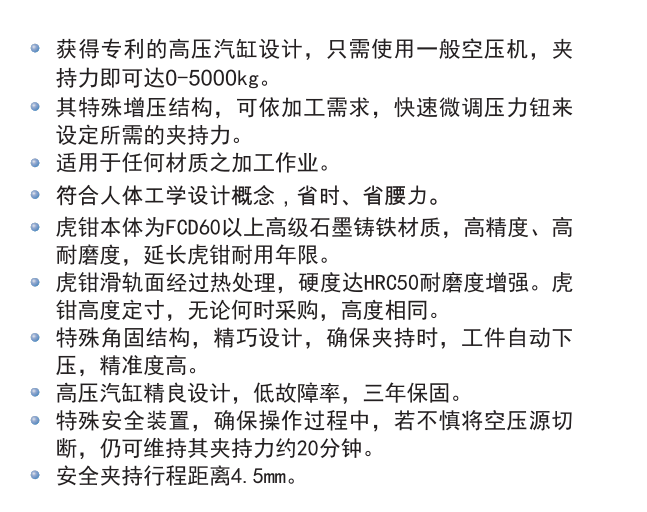 - 获得专利的高压汽缸设计，只需使用一般空压机，夹持力即可达0-5000kg。
- 其特殊增压结构，可依加工需求，快速微调压力钮来设定所需的夹持力。
- 适用于任何材质之加工作业。
- 符合人体工学设计概念，省时、省腰力。
- 虎钳本体为FCD60以上高级石墨铸铁材质，高精度、高耐磨度，延长虎钳耐用年限。
- 虎钳滑轨面经过热处理，硬度达HRC50耐磨度增强。虎钳高度定寸，无论何时采购，高度相同。
- 特殊角固结构，精巧设计，确保夹持时，工件自动下压，精准度高。
- 高压汽缸精良设计，低故障率，三年保固。
- 特殊安全装置，确保操作过程中，若不慎将空压源切断，仍可维持其夹持力约20分钟。
- 安全夹持行程距离4.5mm。